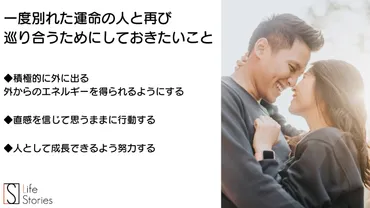 一度別れた運命の人と再び
巡り合うためにしておきたいこと

◆積極的に外に出る
外からのエネルギーを得られるようにする

◆直感を信じて思うままに行動する

◆人として成長できるよう努力する

S Life Stories